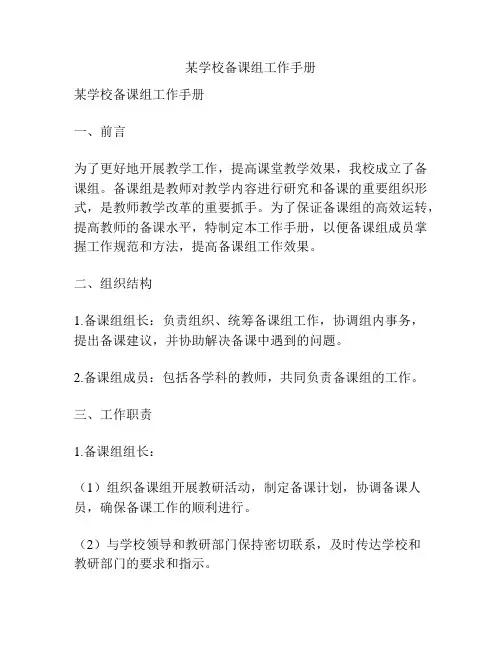 某学校备课组工作手册

某学校备课组工作手册

一、前言

为了更好地开展教学工作，提高课堂教学效果，我校成立了备课组。备课组是教师对教学内容进行研究和备课的重要组织形式，是教师教学改革的重要抓手。为了保证备课组的高效运转，提高教师的备课水平，特制定本工作手册，以便备课组成员掌握工作规范和方法，提高备课组工作效果。

二、组织结构

1.备课组组长：负责组织、统筹备课组工作，协调组内事务，提出备课建议，并协助解决备课中遇到的问题。

2.备课组成员：包括各学科的教师，共同负责备课组的工作。

三、工作职责

1.备课组组长：

（1）组织备课组开展教研活动，制定备课计划，协调备课人员，确保备课工作的顺利进行。

（2）与学校领导和教研部门保持密切联系，及时传达学校和教研部门的要求和指示。